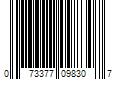 0 73377 09830 7